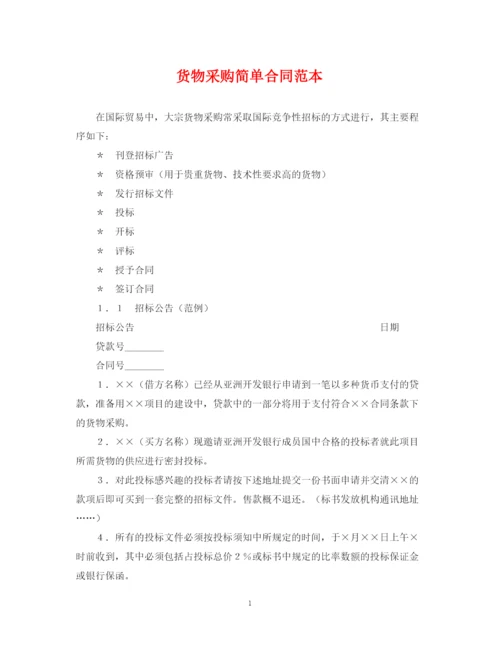 货物采购简单合同范本

在国际贸易中，大宗货物采购常采取国际竞争性招标的方式进行，其主要程序如下：

＊ 刊登招标广告

＊ 资格预审（用于贵重货物、技术性要求高的货物）

＊ 发行招标文件

＊ 投标

＊ 开标

＊ 评标

＊ 授予合同

＊ 签订合同

1．1 招标公告（范例）

招标公告 日期

贷款号________

合同号________

1．××（借方名称）已经从亚洲开发银行申请到一笔以多种货币支付的贷款，准备用××项目的建设中，贷款中的一部分将用于支付符合××合同条款下的货物采购。

2．××（买方名称）现邀请亚洲开发银行成员国中合格的投标者就此项目所需货物的供应进行密封投标。

3．对此投标感兴趣的投标者请按下述地址提交一份书面申请并交清××的款项后即可买到一套完整的招标文件。售款概不退还。（标书发放机构通讯地址……）

4．所有的投标文件必须按投标须知中所规定的时间，于×月××日上午×时前收到，其中必须包括占投标总价２％或标书中规定的比率数额的投标保证金或银行保函。

1